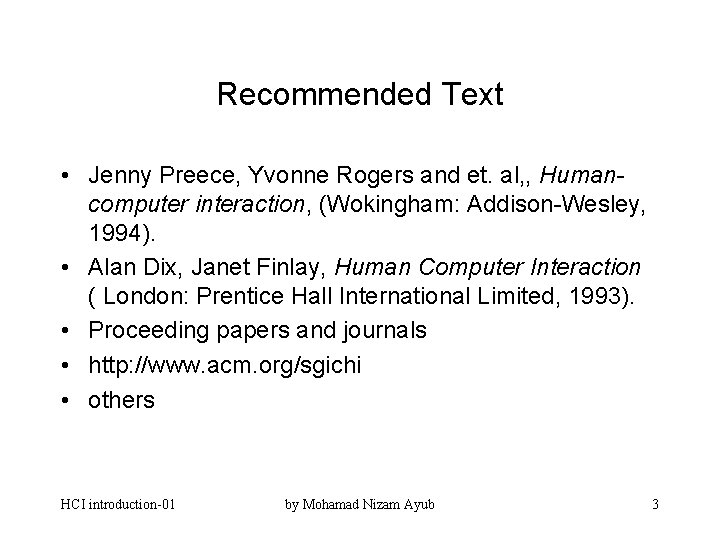 Recommended Text

• Jenny Preece, Yvonne Rogers and et. al,, Human-computer interaction, (Wokingham: Addison-Wesley, 1994).
• Alan Dix, Janet Finlay, Human Computer Interaction ( London: Prentice Hall International Limited, 1993).
• Proceeding papers and journals
• http://www.acm.org/sgichi
• others

HCI introduction-01 by Mohamad Nizam Ayub 3